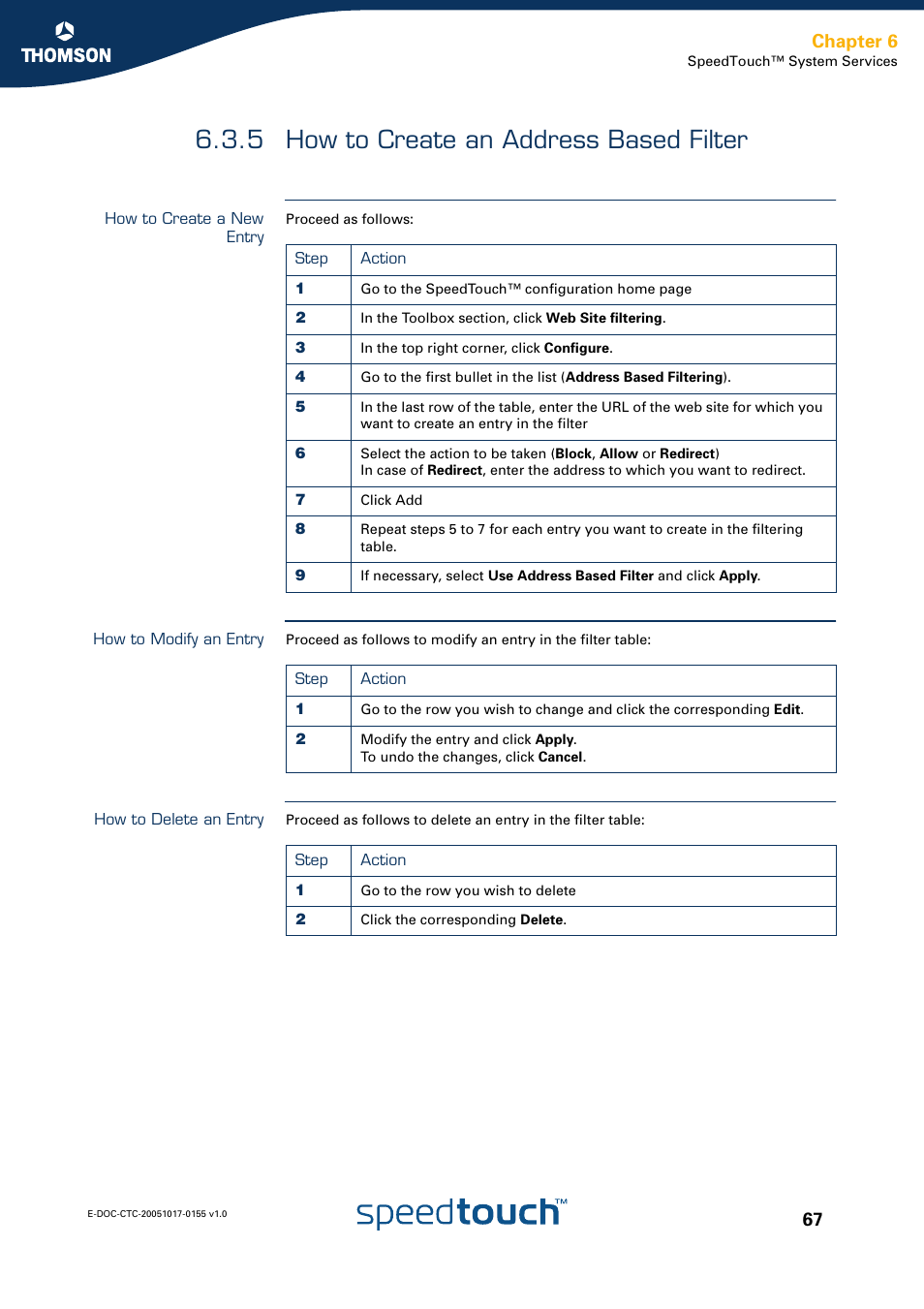 THOMSON

Chapter 6
SpeedTouch™ System Services

6.3.5 How to Create an Address Based Filter

How to Create a New Entry

Proceed as follows:

| Step | Action |
|---|---|
| 1 | Go to the SpeedTouch™ configuration home page |
| 2 | In the Toolbox section, click Web Site filtering. |
| 3 | In the top right corner, click Configure. |
| 4 | Go to the first bullet in the list (Address Based Filtering). |
| 5 | In the last row of the table, enter the URL of the web site for which you want to create an entry in the filter |
| 6 | Select the action to be taken (Block, Allow or Redirect) In case of Redirect, enter the address to which you want to redirect. |
| 7 | Click Add |
| 8 | Repeat steps 5 to 7 for each entry you want to create in the filtering table. |
| 9 | If necessary, select Use Address Based Filter and click Apply. |

How to Modify an Entry

Proceed as follows to modify an entry in the filter table:

| Step | Action |
|---|---|
| 1 | Go to the row you wish to change and click the corresponding Edit. |
| 2 | Modify the entry and click Apply. To undo the changes, click Cancel. |

How to Delete an Entry

Proceed as follows to delete an entry in the filter table:

| Step | Action |
|---|---|
| 1 | Go to the row you wish to delete |
| 2 | Click the corresponding Delete. |

E-DOC-CTC-20051017-0155 v1.0

speedtouch™

67